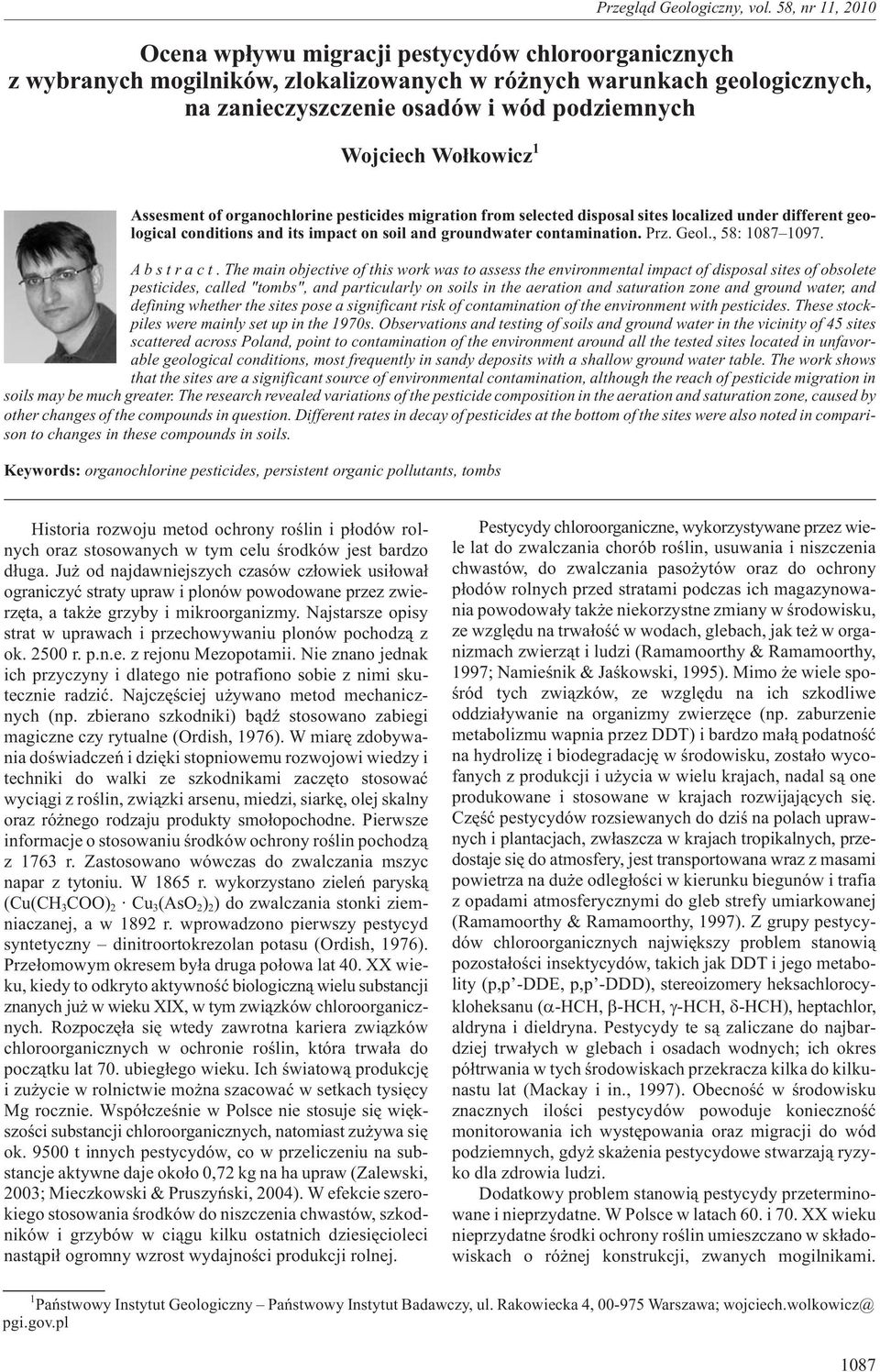 Przegląd Geologiczny, vol. 58, nr 11, 2010

Ocena wpływu migracji pestycydów chloroorganicznych z wybranych mogilników, zlokalizowanych w różnych warunkach geologicznych, na zanieczyszczenie osadów i wód podziemnych

Wojciech Wołkowicz$^1$

Assesment of organochlorine pesticides migration from selected disposal sites localized under different geological conditions and its impact on soil and groundwater contamination. Prz. Geol., 58: 1087–1097.

A b s t r a c t . The main objective of this work was to assess the environmental impact of disposal sites of obsolete pesticides, called "tombs", and particularly on soils in the aeration and saturation zone and ground water, and defining whether the sites pose a significant risk of contamination of the environment with pesticides. These stockpiles were mainly set up in the 1970s. Observations and testing of soils and ground water in the vicinity of 45 sites scattered across Poland, point to contamination of the environment around all the tested sites located in unfavorable geological conditions, most frequently in sandy deposits with a shallow ground water table. The work shows that the sites are a significant source of environmental contamination, although the reach of pesticide migration in soils may be much greater. The research revealed variations of the pesticide composition in the aeration and saturation zone, caused by other changes of the compounds in question. Different rates in decay of pesticides at the bottom of the sites were also noted in comparison to changes in these compounds in soils.

Keywords: organochlorine pesticides, persistent organic pollutants, tombs

Historia rozwoju metod ochrony roślin i płodów rolnych oraz stosowanych w tym celu środków jest bardzo długa. Już od najdawniejszych czasów człowiek usiłował ograniczyć straty upraw i plonów powodowane przez zwierzęta, a także grzyby i mikroorganizmy. Najstarsze opisy strat w uprawach i przechowywaniu plonów pochodzą z ok. 2500 r. p.n.e. z rejonu Mezopotamii. Nie znano jednak ich przyczyny i dlatego nie potrafiono sobie z nimi skutecznie radzić. Najczęściej używano metod mechanicznych (np. zbierano szkodniki) bądź stosowano zabiegi magiczne czy rytualne (Ordish, 1976). W miarę zdobywania doświadczeń i dzięki stopniowemu rozwojowi wiedzy i techniki do walki ze szkodnikami zaczęto stosować wyciągi z roślin, związki arsenu, miedzi, siarkę, olej skalny oraz różnego rodzaju produkty smołopochodne. Pierwsze informacje o stosowaniu środków ochrony roślin pochodzą z 1763 r. Zastosowano wówczas do zwalczania mszyc napar z tytoniu. W 1865 r. wykorzystano zieleń paryską ($Cu(CH_3COO)_2 \cdot Cu_3(AsO_2)_2$) do zwalczania stonki ziemniaczanej, a w 1892 r. wprowadzono pierwszy pestycyd syntetyczny – dinitroortokrezolan potasu (Ordish, 1976). Przełomowym okresem była druga połowa lat 40. XX wieku, kiedy to odkryto aktywność biologiczną wielu substancji znanych już w wieku XIX, w tym związków chloroorganicznych. Rozpoczęła się wtedy zawrotna kariera związków chloroorganicznych w ochronie roślin, która trwała do początku lat 70. ubiegłego wieku. Ich światową produkcję i zużycie w rolnictwie można szacować w setkach tysięcy Mg rocznie. Współcześnie w Polsce nie stosuje się większości substancji chloroorganicznych, natomiast zużywa się ok. 9500 t innych pestycydów, co w przeliczeniu na substancje aktywne daje około 0,72 kg na ha upraw (Zalewski, 2003; Mieczkowski & Pruszyński, 2004). W efekcie szerokiego stosowania środków do niszczenia chwastów, szkodników i grzybów w ciągu kilku ostatnich dziesięcioleci nastąpił ogromny wzrost wydajności produkcji rolnej.

Pestycydy chloroorganiczne, wykorzystywane przez wiele lat do zwalczania chorób roślin, usuwania i niszczenia chwastów, do zwalczania pasożytów oraz do ochrony płodów rolnych przed stratami podczas ich magazynowania powodowały także niekorzystne zmiany w środowisku, ze względu na trwałość w wodach, glebach, jak też w organizmach zwierząt i ludzi (Ramamoorthy & Ramamoorthy, 1997; Namieśnik & Jaśkowski, 1995). Mimo że wiele spośród tych związków, ze względu na ich szkodliwe oddziaływanie na organizmy zwierzęce (np. zaburzenie metabolizmu wapnia przez DDT) i bardzo małą podatność na hydrolizę i biodegradację w środowisku, zostało wycofanych z produkcji i użycia w wielu krajach, nadal są one produkowane i stosowane w krajach rozwijających się. Część pestycydów rozsiewanych do dziś na polach uprawnych i plantacjach, zwłaszcza w krajach tropikalnych, przedostaje się do atmosfery, jest transportowana wraz z masami powietrza na duże odległości w kierunku biegunów i trafia z opadami atmosferycznymi do gleb strefy umiarkowanej (Ramamoorthy & Ramamoorthy, 1997). Z grupy pestycydów chloroorganicznych największy problem stanowią pozostałości insektycydów, takich jak DDT i jego metabolity (p,p'-DDE, p,p'-DDD), stereoizomery heksachlorocykloheksanu ($\alpha$-HCH, $\beta$-HCH, $\gamma$-HCH, $\delta$-HCH), heptachlor, aldryna i dieldryna. Pestycydy te są zaliczane do najbardziej trwałych w glebach i osadach wodnych; ich okres półtrwania w tych środowiskach przekracza kilka do kilkunastu lat (Mackay i in., 1997). Obecność w środowisku znacznych ilości pestycydów powoduje konieczność monitorowania ich występowania oraz migracji do wód podziemnych, gdyż skażenia pestycydowe stwarzają ryzyko dla zdrowia ludzi.

Dodatkowy problem stanowią pestycydy przeterminowane i nieprzydatne. W Polsce w latach 60. i 70. XX wieku nieprzydatne środki ochrony roślin umieszczano w składowiskach o różnej konstrukcji, zwanych mogilnikami.

$^1$Państwowy Instytut Geologiczny – Państwowy Instytut Badawczy, ul. Rakowiecka 4, 00-975 Warszawa; wojciech.wolkowicz@pgi.gov.pl

1087